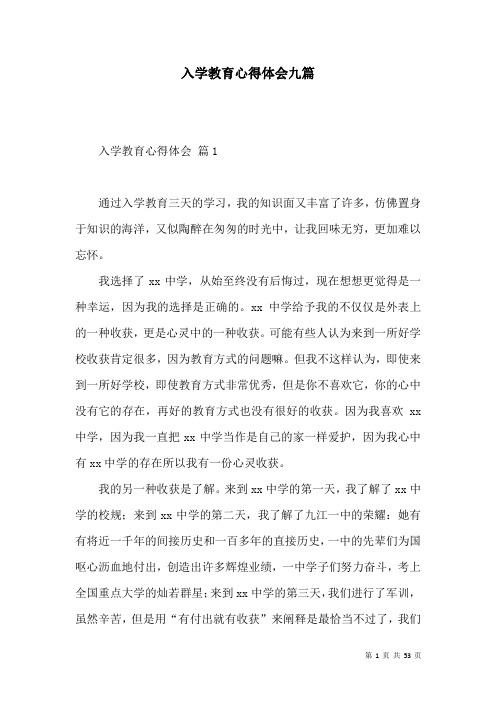 入学教育心得体会九篇

入学教育心得体会 篇1

通过入学教育三天的学习，我的知识面又丰富了许多，仿佛置身于知识的海洋，又似陶醉在匆匆的时光中，让我回味无穷，更加难以忘怀。

我选择了 xx 中学，从始至终没有后悔过，现在想想更觉得是一种幸运，因为我的选择是正确的。xx 中学给予我的不仅仅是外表上的一种收获，更是心灵中的一种收获。可能有些人认为来到一所好学校收获肯定很多，因为教育方式的问题嘛。但我不这样认为，即使来到一所好学校，即使教育方式非常优秀，但是你不喜欢它，你的心中没有它的存在，再好的教育方式也没有很好的收获。因为我喜欢 xx 中学，因为我一直把 xx 中学当作是自己的家一样爱护，因为我心中有 xx 中学的存在所以我有一份心灵收获。

我的另一种收获是了解。来到 xx 中学的第一天，我了解了 xx 中学的校规；来到 xx 中学的第二天，我了解了九江一中的荣耀：她有有将近一千年的间接历史和一百多年的直接历史，一中的先辈们为国呕心沥血地付出，创造出许多辉煌业绩，一中学子们努力奋斗，考上全国重点大学的灿若群星；来到 xx 中学的第三天，我们进行了军训，虽然辛苦，但是用“有付出就有收获”来阐释是最恰当不过了，我们

第 1 页 共 53 页